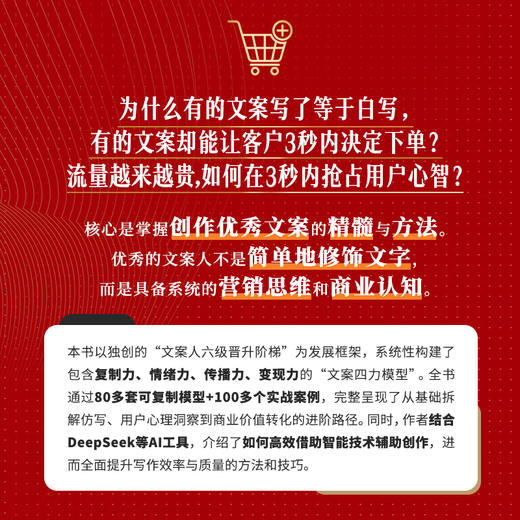 为什么有的文案写了等于白写，
有的文案却能让客户3秒内决定下单？
流量越来越贵,如何在3秒内抢占用户心智？

核心是掌握创作优秀文案的精髓与方法。
优秀的文案人不是简单地修饰文字，
而是具备系统的营销思维和商业认知。

本书以独创的“文案人六级晋升阶梯”为发展框架，系统性构建了包含复制力、情绪力、传播力、变现力的“文案四力模型”。全书通过80多套可复制模型+100多个实战案例，完整呈现了从基础拆解仿写、用户心理洞察到商业价值转化的进阶路径。同时，作者结合DeepSeek等AI工具，介绍了如何高效借助智能技术辅助创作，进而全面提升写作效率与质量的方法和技巧。